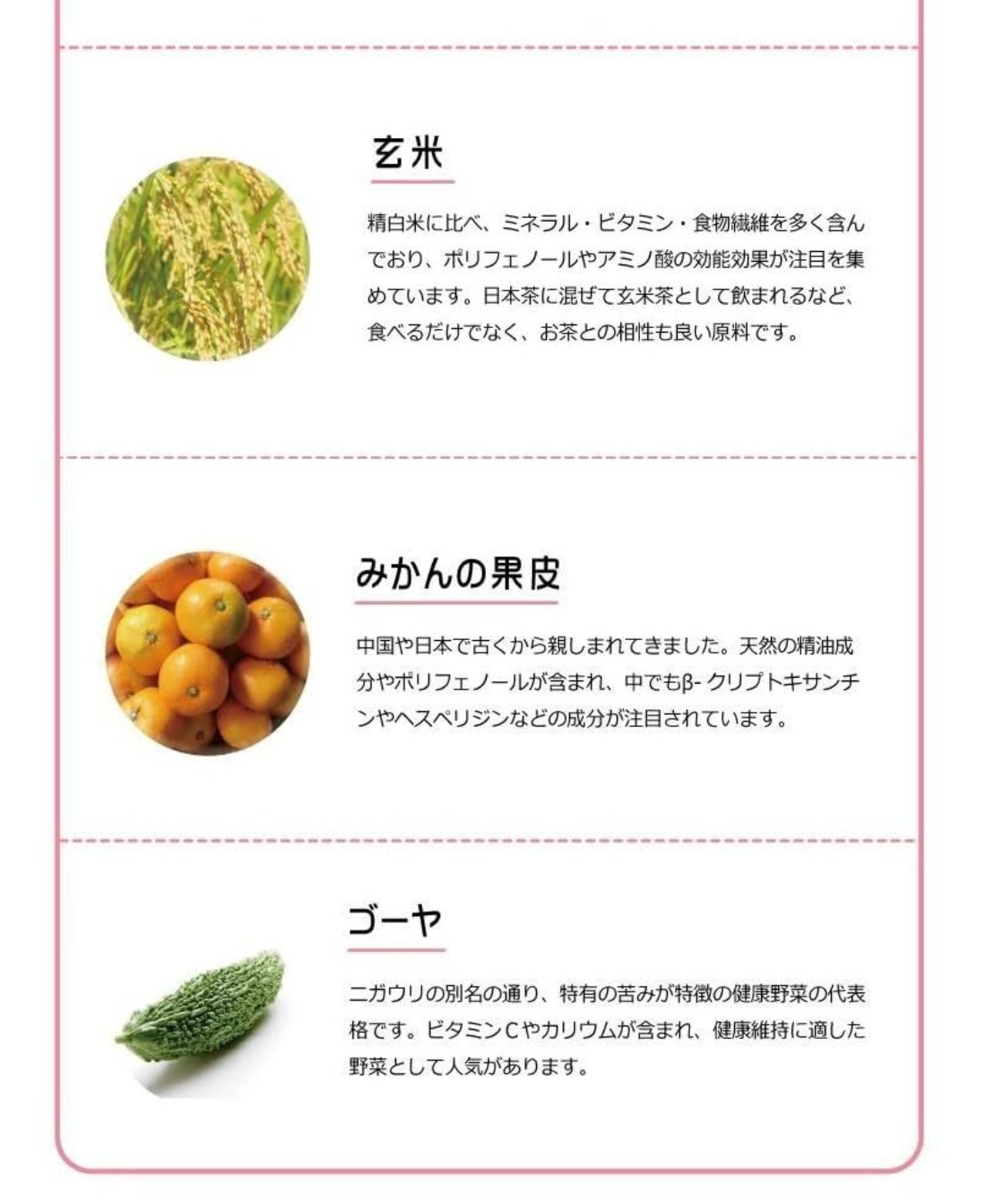 玄米

精白米に比べ、ミネラル・ビタミン・食物繊維を多く含んでおり、ポリフェノールやアミノ酸の効能効果が注目を集めています。日本茶に混ぜて玄米茶として飲まれるなど、食べるだけでなく、お茶との相性も良い原料です。

みかんの果皮

中国や日本で古くから親しまれてきました。天然の精油成分やポリフェノールが含まれ、中でもβ- クリプトキサンチンやヘスペリジンなどの成分が注目されています。

ゴーヤ

ニガウリの別名の通り、特有の苦みが特徴の健康野菜の代表格です。ビタミンCやカリウムが含まれ、健康維持に適した野菜として人気があります。